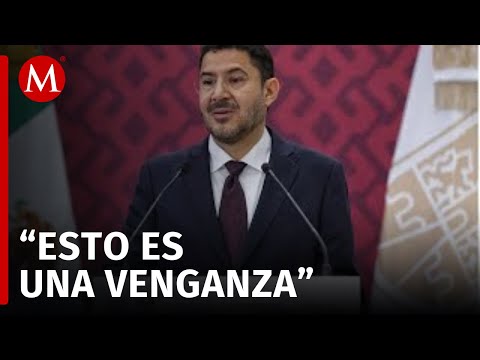 M

“ESTO ES UNA VENGANZA”